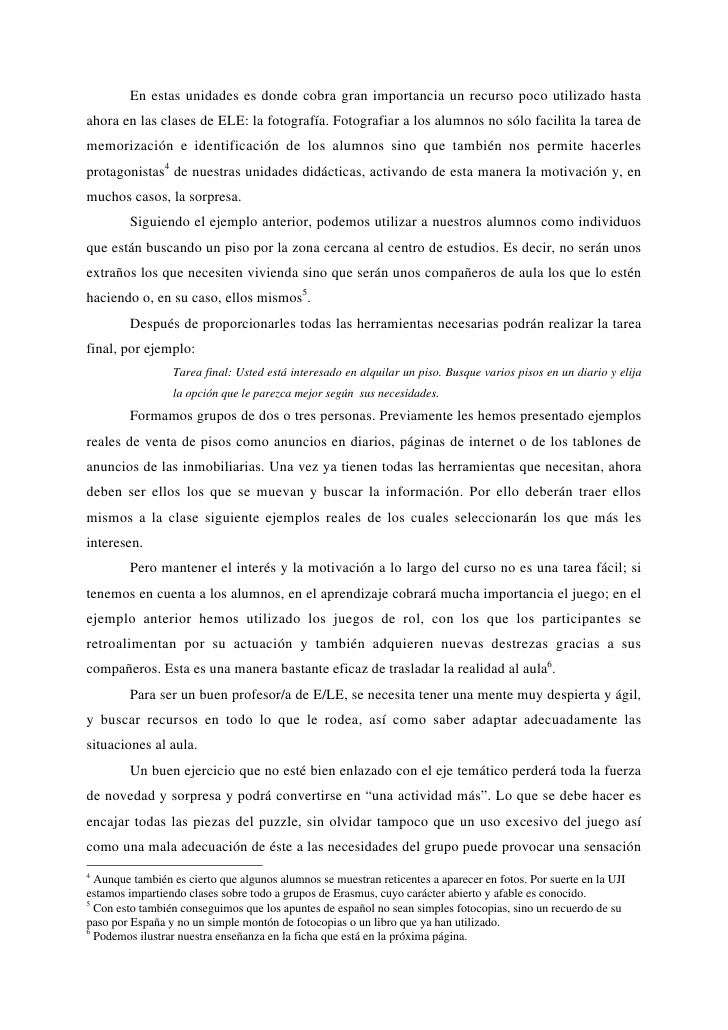 En estas unidades es donde cobra gran importancia un recurso poco utilizado hasta ahora en las clases de ELE: la fotografía. Fotografiar a los alumnos no sólo facilita la tarea de memorización e identificación de los alumnos sino que también nos permite hacerles protagonistas$^4$ de nuestras unidades didácticas, activando de esta manera la motivación y, en muchos casos, la sorpresa.

Siguiendo el ejemplo anterior, podemos utilizar a nuestros alumnos como individuos que están buscando un piso por la zona cercana al centro de estudios. Es decir, no serán unos extraños los que necesiten vivienda sino que serán unos compañeros de aula los que lo estén haciendo o, en su caso, ellos mismos$^5$.

Después de proporcionarles todas las herramientas necesarias podrán realizar la tarea final, por ejemplo:

Tarea final: Usted está interesado en alquilar un piso. Busque varios pisos en un diario y elija la opción que le parezca mejor según sus necesidades.

Formamos grupos de dos o tres personas. Previamente les hemos presentado ejemplos reales de venta de pisos como anuncios en diarios, páginas de internet o de los tablones de anuncios de las inmobiliarias. Una vez ya tienen todas las herramientas que necesitan, ahora deben ser ellos los que se muevan y buscar la información. Por ello deberán traer ellos mismos a la clase siguiente ejemplos reales de los cuales seleccionarán los que más les interesen.

Pero mantener el interés y la motivación a lo largo del curso no es una tarea fácil; si tenemos en cuenta a los alumnos, en el aprendizaje cobrará mucha importancia el juego; en el ejemplo anterior hemos utilizado los juegos de rol, con los que los participantes se retroalimentan por su actuación y también adquieren nuevas destrezas gracias a sus compañeros. Esta es una manera bastante eficaz de trasladar la realidad al aula$^6$.

Para ser un buen profesor/a de E/LE, se necesita tener una mente muy despierta y ágil, y buscar recursos en todo lo que le rodea, así como saber adaptar adecuadamente las situaciones al aula.

Un buen ejercicio que no esté bien enlazado con el eje temático perderá toda la fuerza de novedad y sorpresa y podrá convertirse en “una actividad más”. Lo que se debe hacer es encajar todas las piezas del puzzle, sin olvidar tampoco que un uso excesivo del juego así como una mala adecuación de éste a las necesidades del grupo puede provocar una sensación

$^4$ Aunque también es cierto que algunos alumnos se muestran reticentes a aparecer en fotos. Por suerte en la UJI estamos impartiendo clases sobre todo a grupos de Erasmus, cuyo carácter abierto y afable es conocido.
$^5$ Con esto también conseguimos que los apuntes de español no sean simples fotocopias, sino un recuerdo de su paso por España y no un simple montón de fotocopias o un libro que ya han utilizado.
$^6$ Podemos ilustrar nuestra enseñanza en la ficha que está en la próxima página.